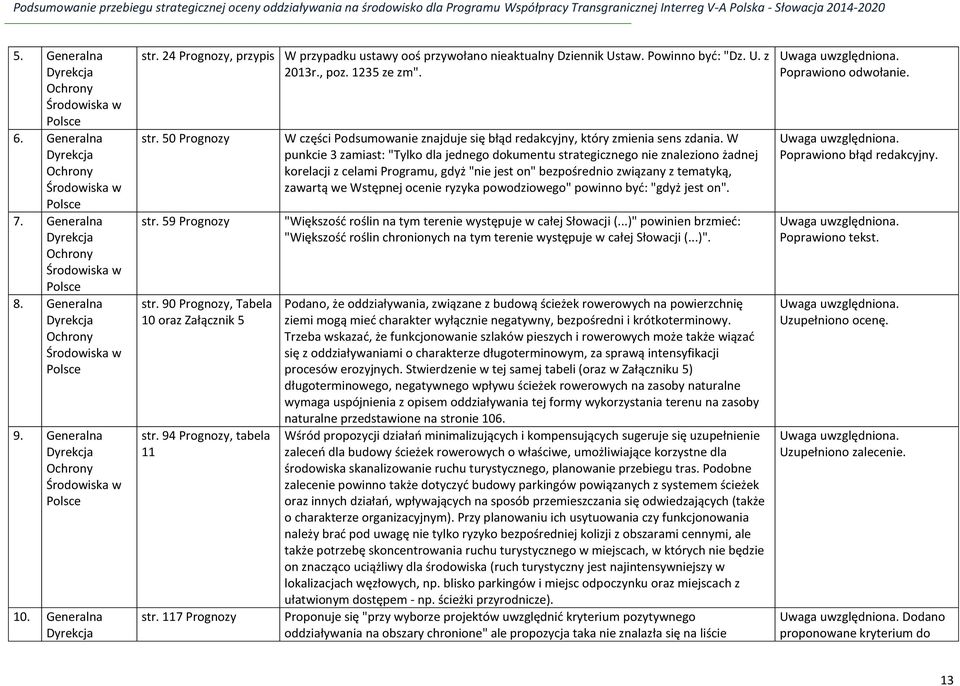 Podsumowanie przebiegu strategicznej oceny oddziaływania na środowisko dla Programu Współpracy Transgranicznej Interreg V-A Polska - Słowacja 2014-2020

| | | | | |
|---|---|---|---|---|
| 5. | Generalna Dyrekcja Ochrony Środowiska w Polsce | str. 24 Prognozy, przypis | W przypadku ustawy ooś przywołano nieaktualny Dziennik Ustaw. Powinno być: "Dz. U. z 2013r., poz. 1235 ze zm". | Uwaga uwzględniona. Poprawiono odwołanie. |
| 6. | Generalna Dyrekcja Ochrony Środowiska w Polsce | str. 50 Prognozy | W części Podsumowanie znajduje się błąd redakcyjny, który zmienia sens zdania. W punkcie 3 zamiast: "Tylko dla jednego dokumentu strategicznego nie znaleziono żadnej korelacji z celami Programu, gdyż "nie jest on" bezpośrednio związany z tematyką, zawartą we Wstępnej ocenie ryzyka powodziowego" powinno być: "gdyż jest on". | Uwaga uwzględniona. Poprawiono błąd redakcyjny. |
| 7. | Generalna Dyrekcja Ochrony Środowiska w Polsce | str. 59 Prognozy | "Większość roślin na tym terenie występuje w całej Słowacji (...)" powinien brzmieć: "Większość roślin chronionych na tym terenie występuje w całej Słowacji (...)". | Uwaga uwzględniona. Poprawiono tekst. |
| 8. | Generalna Dyrekcja Ochrony Środowiska w Polsce | str. 90 Prognozy, Tabela 10 oraz Załącznik 5 | Podano, że oddziaływania, związane z budową ścieżek rowerowych na powierzchnię ziemi mogą mieć charakter wyłącznie negatywny, bezpośredni i krótkoterminowy. Trzeba wskazać, że funkcjonowanie szlaków pieszych i rowerowych może także wiązać się z oddziaływaniami o charakterze długoterminowym, za sprawą intensyfikacji procesów erozyjnych. Stwierdzenie w tej samej tabeli (oraz w Załączniku 5) długoterminowego, negatywnego wpływu ścieżek rowerowych na zasoby naturalne wymaga uspójnienia z opisem oddziaływania tej formy wykorzystania terenu na zasoby naturalne przedstawione na stronie 106. | Uwaga uwzględniona. Uzupełniono ocenę. |
| 9. | Generalna Dyrekcja Ochrony Środowiska w Polsce | str. 94 Prognozy, tabela 11 | Wśród propozycji działań minimalizujących i kompensujących sugeruje się uzupełnienie zaleceń dla budowy ścieżek rowerowych o właściwe, umożliwiające korzystne dla środowiska skanalizowanie ruchu turystycznego, planowanie przebiegu tras. Podobne zalecenie powinno także dotyczyć budowy parkingów powiązanych z systemem ścieżek oraz innych działań, wpływających na sposób przemieszczania się odwiedzających (także o charakterze organizacyjnym). Przy planowaniu ich usytuowania czy funkcjonowania należy brać pod uwagę nie tylko ryzyko bezpośredniej kolizji z obszarami cennymi, ale także potrzebę skoncentrowania ruchu turystycznego w miejscach, w których nie będzie on znacząco uciążliwy dla środowiska (ruch turystyczny jest najintensywniejszy w lokalizacjach węzłowych, np. blisko parkingów i miejsc odpoczynku oraz miejscach z ułatwionym dostępem - np. ścieżki przyrodnicze). | Uwaga uwzględniona. Uzupełniono zalecenie. |
| 10. | Generalna Dyrekcja | str. 117 Prognozy | Proponuje się "przy wyborze projektów uwzględnić kryterium pozytywnego oddziaływania na obszary chronione" ale propozycja taka nie znalazła się na liście | Uwaga uwzględniona. Dodano proponowane kryterium do |

13